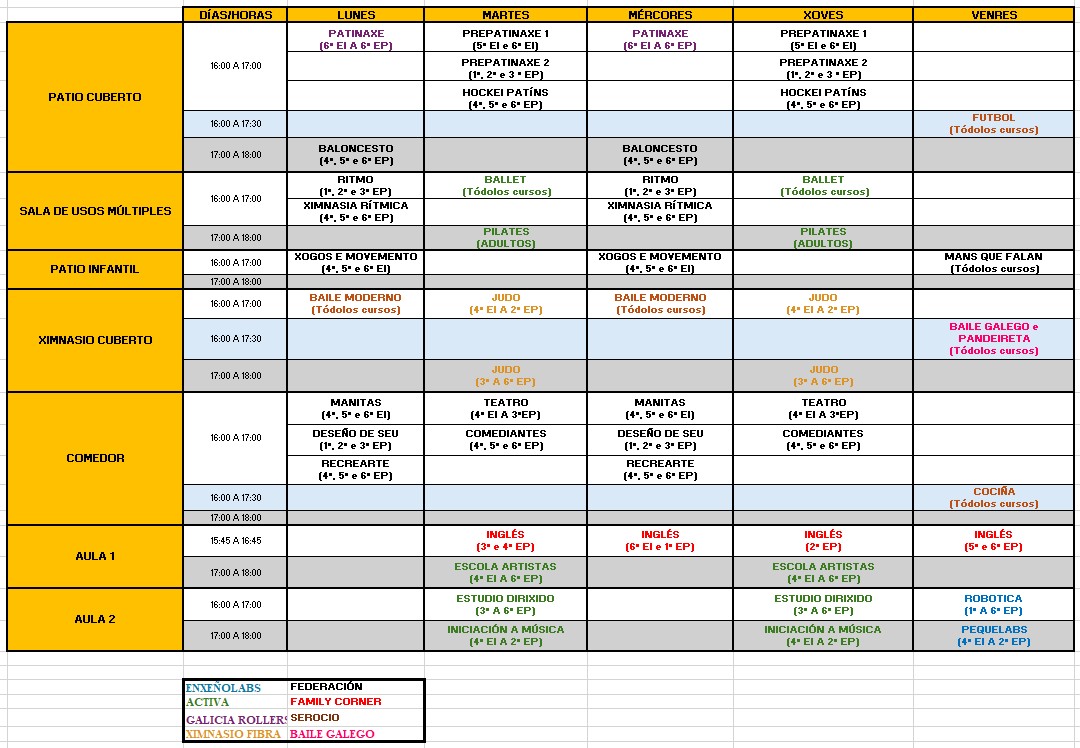 | | DÍAS/HORAS | LUNES | MARTES | MÉRCORES | XOVES | VENRES |
|---|---|---|---|---|---|---|
| PATIO CUBERTO | 16:00 A 17:00 | PATINAXE (6º EI A 6º EP) | PREPATINAXE 1 (5º EI e 6º EI) | PATINAXE (6º EI A 6º EP) | PREPATINAXE 1 (5º EI e 6º EI) | |
| | | | PREPATINAXE 2 (1º, 2º e 3 º EP) | | PREPATINAXE 2 (1º, 2º e 3 º EP) | |
| | | | HOCKEI PATÍNS (4º, 5º e 6º EP) | | HOCKEI PATÍNS (4º, 5º e 6º EP) | |
| | 16:00 A 17:30 | | | | | FUTBOL (Tódolos cursos) |
| | 17:00 A 18:00 | BALONCESTO (4º, 5º e 6º EP) | | BALONCESTO (4º, 5º e 6º EP) | | |
| SALA DE USOS MÚLTIPLES | 16:00 A 17:00 | RITMO (1º, 2º e 3º EP) | BALLET (Tódolos cursos) | RITMO (1º, 2º e 3º EP) | BALLET (Tódolos cursos) | |
| | | XIMNASIA RÍTMICA (4º, 5º e 6º EP) | | XIMNASIA RÍTMICA (4º, 5º e 6º EP) | | |
| | 17:00 A 18:00 | | PILATES (ADULTOS) | | PILATES (ADULTOS) | |
| PATIO INFANTIL | 16:00 A 17:00 | XOGOS E MOVEMENTO (4º, 5º e 6º EI) | | XOGOS E MOVEMENTO (4º, 5º e 6º EI) | | MANS QUE FALAN (Tódolos cursos) |
| | 17:00 A 18:00 | | | | | |
| XIMNASIO CUBERTO | 16:00 A 17:00 | BAILE MODERNO (Tódolos cursos) | JUDO (4º EI A 2º EP) | BAILE MODERNO (Tódolos cursos) | JUDO (4º EI A 2º EP) | |
| | 16:00 A 17:30 | | | | | BAILE GALEGO e PANDEIRETA (Tódolos cursos) |
| | 17:00 A 18:00 | | JUDO (3º A 6º EP) | | JUDO (3º A 6º EP) | |
| COMEDOR | 16:00 A 17:00 | MANITAS (4º, 5º e 6º EI) | TEATRO (4º EI A 3ºEP) | MANITAS (4º, 5º e 6º EI) | TEATRO (4º EI A 3ºEP) | |
| | | DESEÑO DE SEU (1º, 2º e 3º EP) | COMEDIANTES (4º, 5º e 6º EP) | DESEÑO DE SEU (1º, 2º e 3º EP) | COMEDIANTES (4º, 5º e 6º EP) | |
| | | RECREARTE (4º, 5º e 6º EP) | | RECREARTE (4º, 5º e 6º EP) | | |
| | 16:00 A 17:30 | | | | | COCIÑA (Tódolos cursos) |
| | 17:00 A 18:00 | | | | | |
| AULA 1 | 15:45 A 16:45 | | INGLÉS (3º e 4º EP) | INGLÉS (6º EI e 1º EP) | INGLÉS (2º EP) | INGLÉS (5º e 6º EP) |
| | 17:00 A 18:00 | | ESCOLA ARTISTAS (4º EI A 6º EP) | | ESCOLA ARTISTAS (4º EI A 6º EP) | |
| AULA 2 | 16:00 A 17:00 | | ESTUDIO DIRIXIDO (3º A 6º EP) | | ESTUDIO DIRIXIDO (3º A 6º EP) | ROBOTICA (1º A 6º EP) |
| | 17:00 A 18:00 | | INICIACIÓN A MÚSICA (4º EI A 2º EP) | | INICIACIÓN A MÚSICA (4º EI A 2º EP) | PEQUELABS (4º EI A 2º EP) |

| | |
|---|---|
| ENXEÑOLABS | FEDERACIÓN |
| ACTIVA | FAMILY CORNER |
| GALICIA ROLLERS | SEROCIO |
| XIMNASIO FIBRA | BAILE GALEGO |